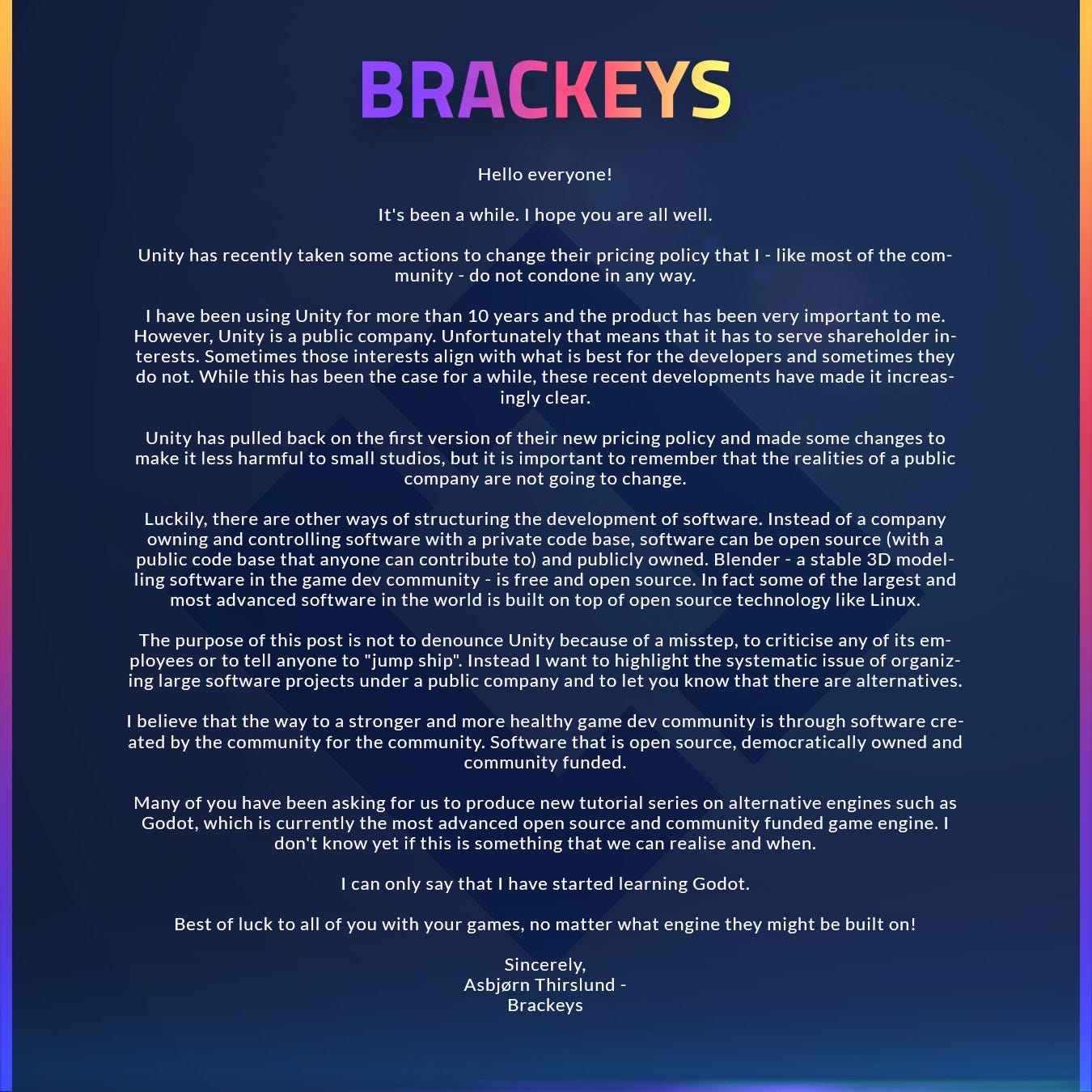 BRACKEYS

Hello everyone!

It's been a while. I hope you are all well.

Unity has recently taken some actions to change their pricing policy that I - like most of the community - do not condone in any way.

I have been using Unity for more than 10 years and the product has been very important to me. However, Unity is a public company. Unfortunately that means that it has to serve shareholder interests. Sometimes those interests align with what is best for the developers and sometimes they do not. While this has been the case for a while, these recent developments have made it increasingly clear.

Unity has pulled back on the first version of their new pricing policy and made some changes to make it less harmful to small studios, but it is important to remember that the realities of a public company are not going to change.

Luckily, there are other ways of structuring the development of software. Instead of a company owning and controlling software with a private code base, software can be open source (with a public code base that anyone can contribute to) and publicly owned. Blender - a stable 3D modelling software in the game dev community - is free and open source. In fact some of the largest and most advanced software in the world is built on top of open source technology like Linux.

The purpose of this post is not to denounce Unity because of a misstep, to criticise any of its employees or to tell anyone to "jump ship". Instead I want to highlight the systematic issue of organizing large software projects under a public company and to let you know that there are alternatives.

I believe that the way to a stronger and more healthy game dev community is through software created by the community for the community. Software that is open source, democratically owned and community funded.

Many of you have been asking for us to produce new tutorial series on alternative engines such as Godot, which is currently the most advanced open source and community funded game engine. I don't know yet if this is something that we can realise and when.

I can only say that I have started learning Godot.

Best of luck to all of you with your games, no matter what engine they might be built on!

Sincerely,
Asbjørn Thirslund -
Brackeys